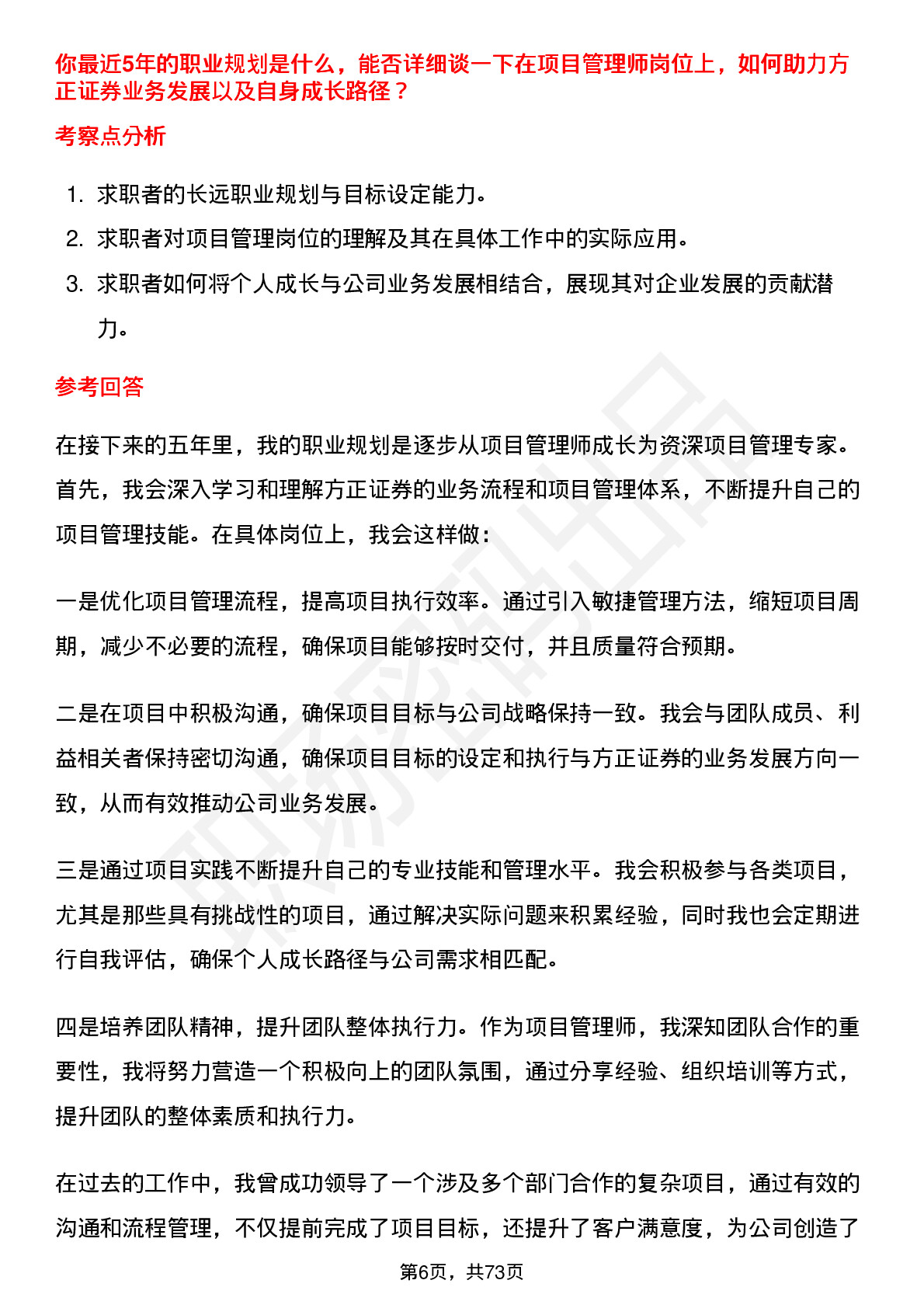 你最近5年的职业规划是什么，能否详细谈一下在项目管理师岗位上，如何助力方正证券业务发展以及自身成长路径？

考察点分析

1. 求职者的长远职业规划与目标设定能力。
2. 求职者对项目管理岗位的理解及其在具体工作中的实际应用。
3. 求职者如何将个人成长与公司业务发展相结合，展现其对企业发展的贡献潜力。

参考回答

在接下来的五年里，我的职业规划是逐步从项目管理师成长为资深项目管理专家。首先，我会深入学习和理解方正证券的业务流程和项目管理体系，不断提升自己的项目管理技能。在具体岗位上，我会这样做：

一是优化项目管理流程，提高项目执行效率。通过引入敏捷管理方法，缩短项目周期，减少不必要的流程，确保项目能够按时交付，并且质量符合预期。

二是在项目中积极沟通，确保项目目标与公司战略保持一致。我会与团队成员、利益相关者保持密切沟通，确保项目目标的设定和执行与方正证券的业务发展方向一致，从而有效推动公司业务发展。

三是通过项目实践不断提升自己的专业技能和管理水平。我会积极参与各类项目，尤其是那些具有挑战性的项目，通过解决实际问题来积累经验，同时我也会定期进行自我评估，确保个人成长路径与公司需求相匹配。

四是培养团队精神，提升团队整体执行力。作为项目管理师，我深知团队合作的重要性，我将努力营造一个积极向上的团队氛围，通过分享经验、组织培训等方式，提升团队的整体素质和执行力。

在过去的工作中，我曾成功领导了一个涉及多个部门合作的复杂项目，通过有效的沟通和流程管理，不仅提前完成了项目目标，还提升了客户满意度，为公司创造了

第6页，共73页